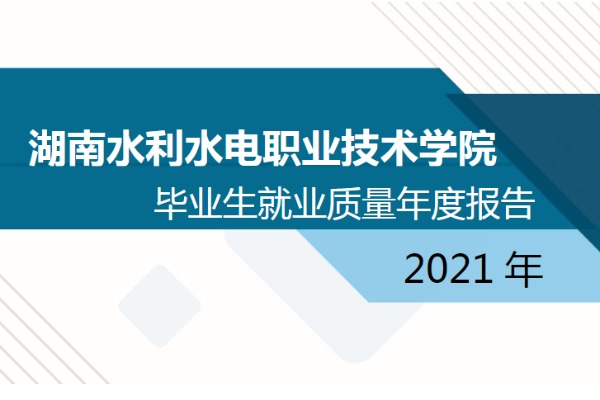 湖南水利水电职业技术学院

毕业生就业质量年度报告

2021 年